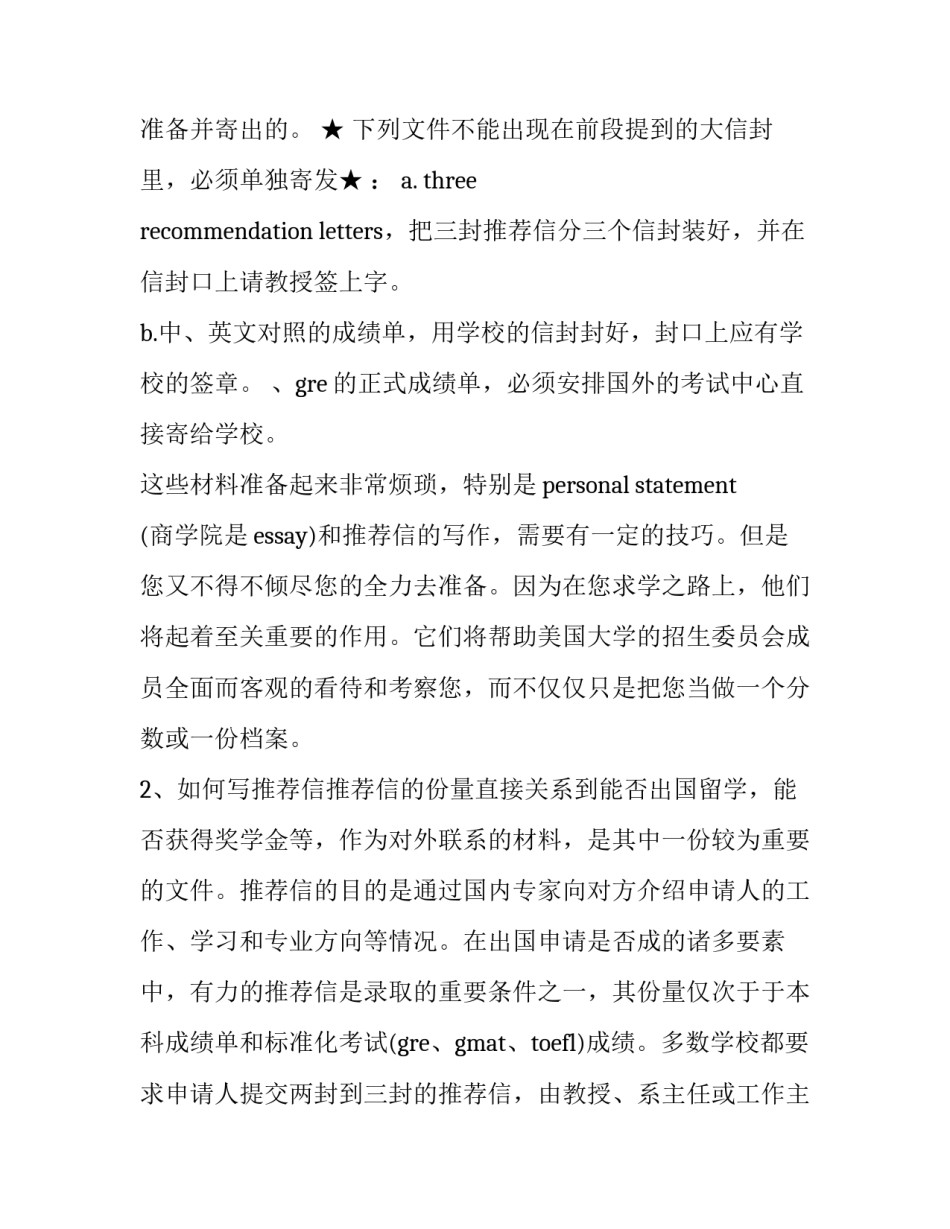 准备并寄出的。 ★ 下列文件不能出现在前段提到的大信封里，必须单独寄发★ ： a. three recommendation letters，把三封推荐信分三个信封装好，并在信封口上请教授签上字。

b.中、英文对照的成绩单，用学校的信封封好，封口上应有学校的签章。 、gre 的正式成绩单，必须安排国外的考试中心直接寄给学校。

这些材料准备起来非常烦琐，特别是 personal statement (商学院是 essay)和推荐信的写作，需要有一定的技巧。但是您又不得不倾尽您的全力去准备。因为在您求学之路上，他们将起着至关重要的作用。它们将帮助美国大学的招生委员会成员全面而客观的看待和考察您，而不仅仅只是把您当做一个分数或一份档案。

2、如何写推荐信推荐信的份量直接关系到能否出国留学，能否获得奖学金等，作为对外联系的材料，是其中一份较为重要的文件。推荐信的目的是通过国内专家向对方介绍申请人的工作、学习和专业方向等情况。在出国申请是否成的诸多要素中，有力的推荐信是录取的重要条件之一，其份量仅次于于本科成绩单和标准化考试(gre、gmat、toefl)成绩。多数学校都要求申请人提交两封到三封的推荐信，由教授、系主任或工作主